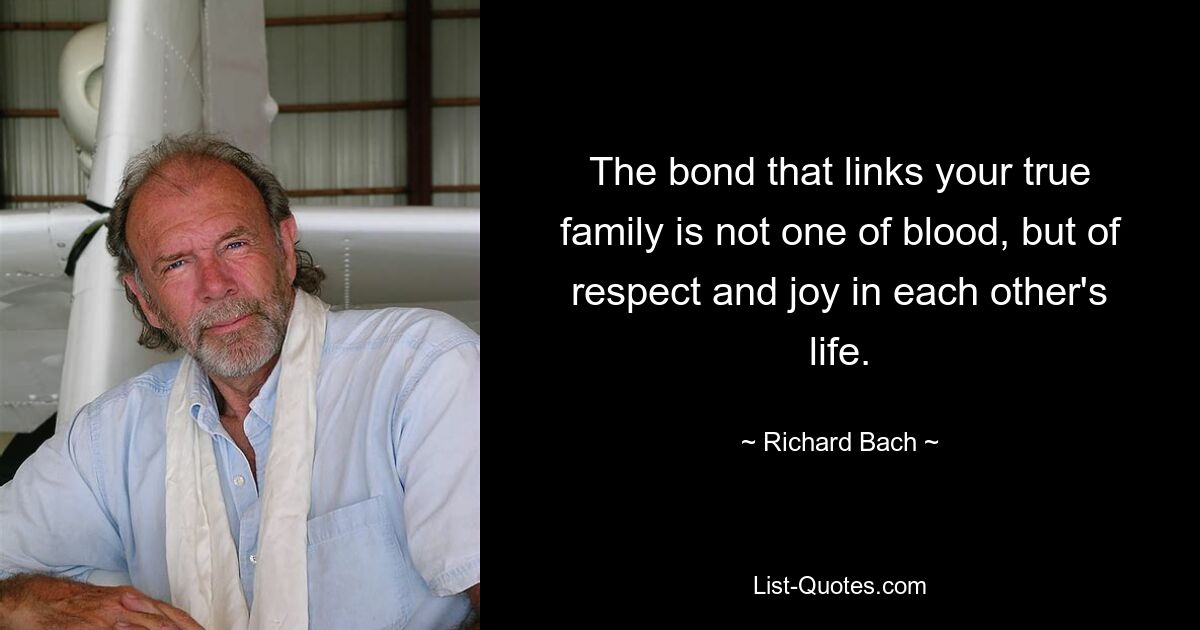 The bond that links your true family is not one of blood, but of respect and joy in each other's life.

~ Richard Bach ~

List-Quotes.com